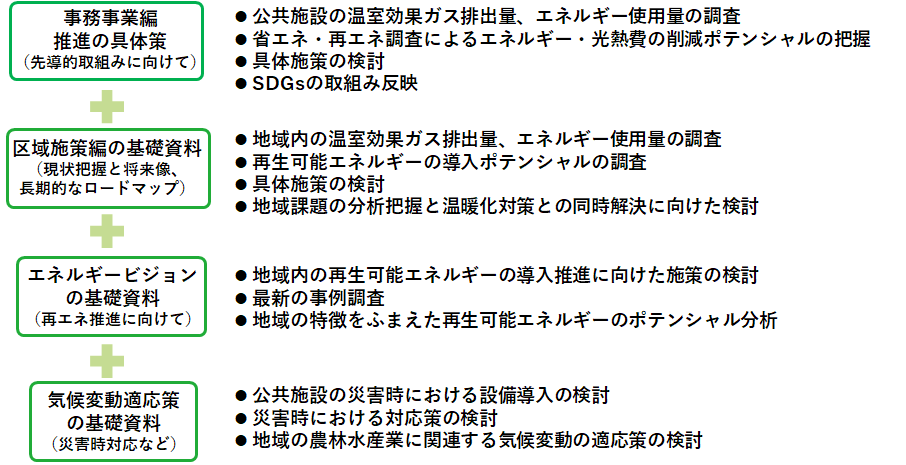 事務事業編
推進の具体策
（先導的取組みに向けて）

● 公共施設の温室効果ガス排出量、エネルギー使用量の調査
● 省エネ・再エネ調査によるエネルギー・光熱費の削減ポテンシャルの把握
● 具体施策の検討
● SDGsの取組み反映

区域施策編の基礎資料
（現状把握と将来像、
長期的なロードマップ）

● 地域内の温室効果ガス排出量、エネルギー使用量の調査
● 再生可能エネルギーの導入ポテンシャルの調査
● 具体施策の検討
● 地域課題の分析把握と温暖化対策との同時解決に向けた検討

エネルギービジョン
の基礎資料
（再エネ推進に向けて）

● 地域内の再生可能エネルギーの導入推進に向けた施策の検討
● 最新の事例調査
● 地域の特徴をふまえた再生可能エネルギーのポテンシャル分析

気候変動適応策
の基礎資料
（災害時対応など）

● 公共施設の災害時における設備導入の検討
● 災害時における対応策の検討
● 地域の農林水産業に関連する気候変動の適応策の検討